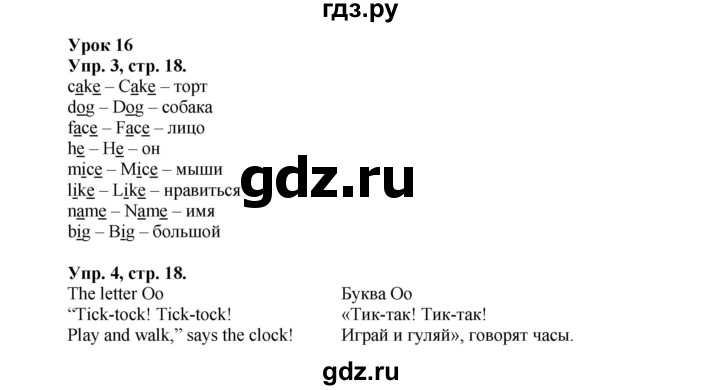 гдз.ру

Урок 16
Упр. 3, стр. 18.
cake – Cake – торт
dog – Dog – собака
face – Face – лицо
he – He – он
mice – Mice – мыши
like – Like – нравиться
name – Name – имя
big – Big – большой

gdz.ru

Упр. 4, стр. 18.
The letter Oo
“Tick-tock! Tick-tock!
Play and walk,” says the clock!

Буква Оо
«Тик-так! Тик-так!
Играй и гуляй», говорят часы.

gdz.ru